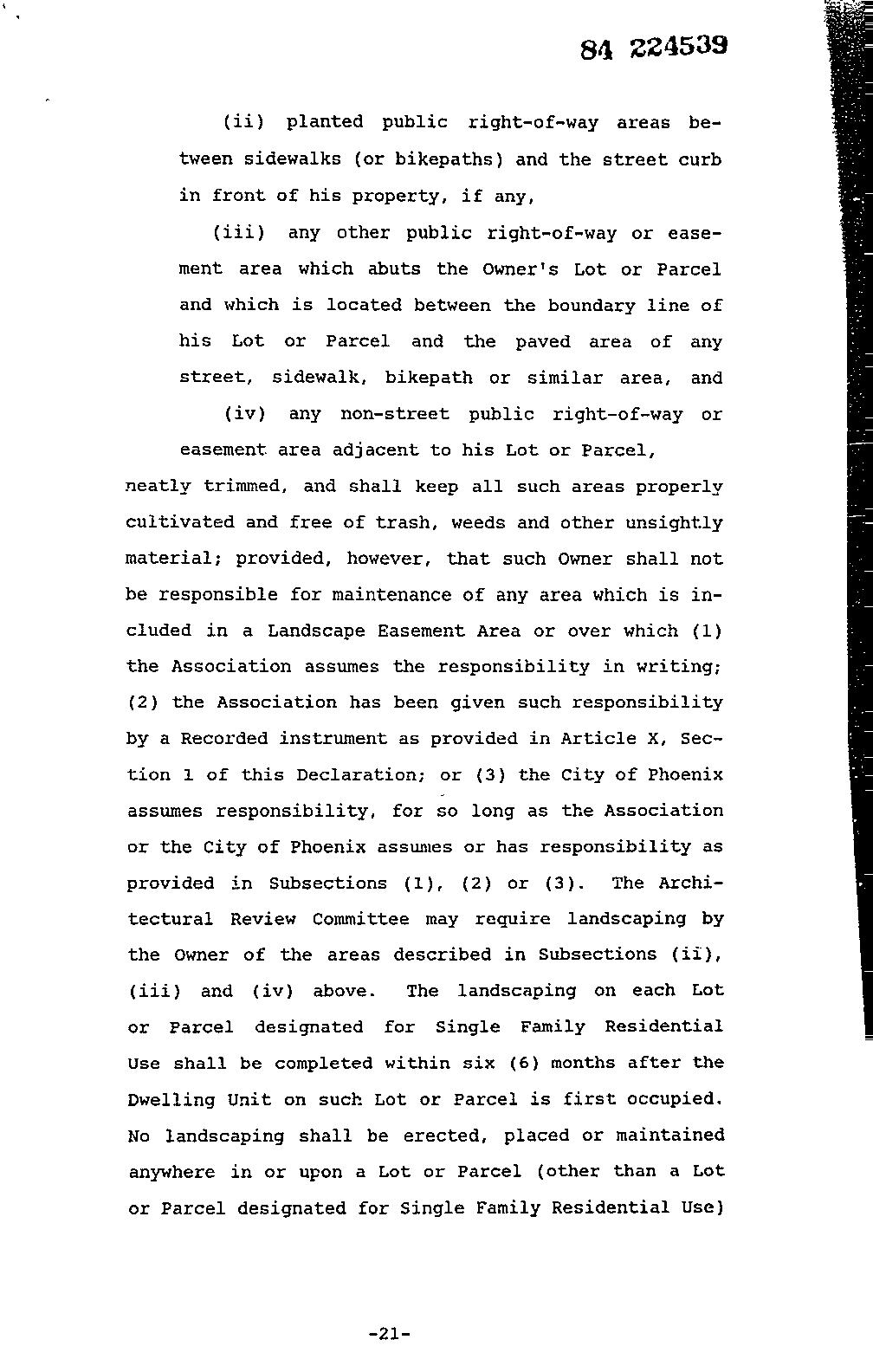 84 224539

(ii) planted public right-of-way areas between sidewalks (or bikepaths) and the street curb in front of his property, if any,

(iii) any other public right-of-way or easement area which abuts the Owner's Lot or Parcel and which is located between the boundary line of his Lot or Parcel and the paved area of any street, sidewalk, bikepath or similar area, and

(iv) any non-street public right-of-way or easement area adjacent to his Lot or Parcel,

neatly trimmed, and shall keep all such areas properly cultivated and free of trash, weeds and other unsightly material; provided, however, that such Owner shall not be responsible for maintenance of any area which is included in a Landscape Easement Area or over which (1) the Association assumes the responsibility in writing; (2) the Association has been given such responsibility by a Recorded instrument as provided in Article X, Section 1 of this Declaration; or (3) the City of Phoenix assumes responsibility, for so long as the Association or the City of Phoenix assumes or has responsibility as provided in Subsections (1), (2) or (3). The Architectural Review Committee may require landscaping by the Owner of the areas described in Subsections (ii), (iii) and (iv) above. The landscaping on each Lot or Parcel designated for Single Family Residential Use shall be completed within six (6) months after the Dwelling Unit on such Lot or Parcel is first occupied. No landscaping shall be erected, placed or maintained anywhere in or upon a Lot or Parcel (other than a Lot or Parcel designated for Single Family Residential Use)

-21-